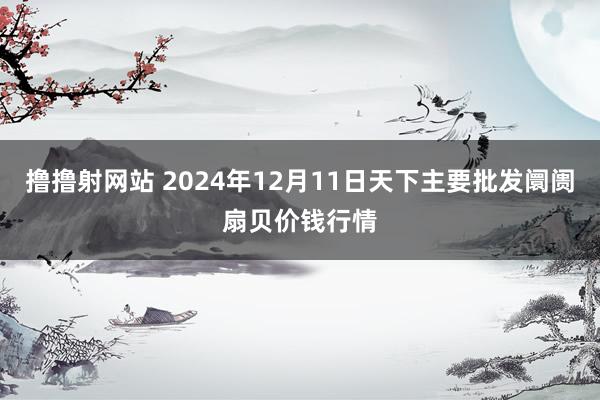 撸撸射网站 2024年12月11日天下主要批发阛阓扇贝价钱行情